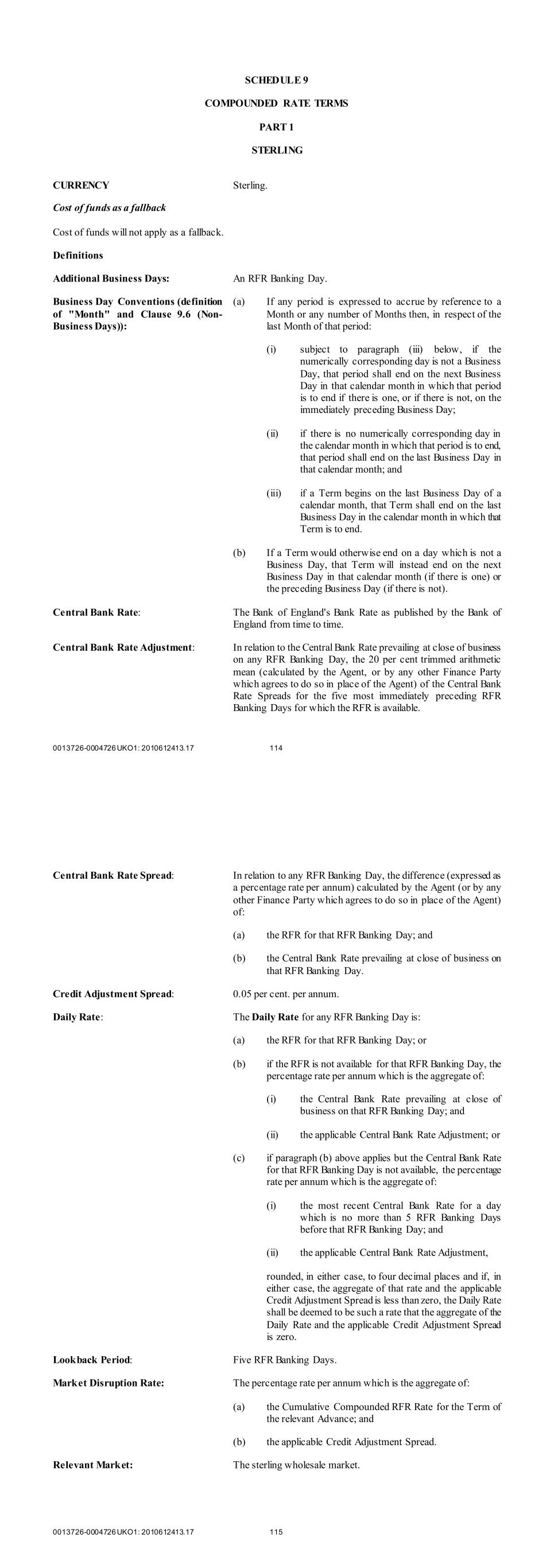 SCHEDULE 9

COMPOUNDED RATE TERMS

PART 1

STERLING

CURRENCY

Sterling.

Cost of funds as a fallback

Cost of funds will not apply as a fallback.

Definitions

Additional Business Days:

An RFR Banking Day.

Business Day Conventions (definition of "Month" and Clause 9.6 (Non-Business Days)):

(a) If any period is expressed to accrue by reference to a Month or any number of Months then, in respect of the last Month of that period:

(i) subject to paragraph (iii) below, if the numerically corresponding day is not a Business Day, that period shall end on the next Business Day in that calendar month in which that period is to end if there is one, or if there is not, on the immediately preceding Business Day;

(ii) if there is no numerically corresponding day in the calendar month in which that period is to end, that period shall end on the last Business Day in that calendar month; and

(iii) if a Term begins on the last Business Day of a calendar month, that Term shall end on the last Business Day in the calendar month in which that Term is to end.

(b) If a Term would otherwise end on a day which is not a Business Day, that Term will instead end on the next Business Day in that calendar month (if there is one) or the preceding Business Day (if there is not).

Central Bank Rate:

The Bank of England's Bank Rate as published by the Bank of England from time to time.

Central Bank Rate Adjustment:

In relation to the Central Bank Rate prevailing at close of business on any RFR Banking Day, the 20 per cent trimmed arithmetic mean (calculated by the Agent, or by any other Finance Party which agrees to do so in place of the Agent) of the Central Bank Rate Spreads for the five most immediately preceding RFR Banking Days for which the RFR is available.

0013726-0004726 UKO1: 2010612413.17

114

Central Bank Rate Spread:

In relation to any RFR Banking Day, the difference (expressed as a percentage rate per annum) calculated by the Agent (or by any other Finance Party which agrees to do so in place of the Agent) of:

(a) the RFR for that RFR Banking Day; and

(b) the Central Bank Rate prevailing at close of business on that RFR Banking Day.

Credit Adjustment Spread:

0.05 per cent. per annum.

Daily Rate:

The Daily Rate for any RFR Banking Day is:

(a) the RFR for that RFR Banking Day; or

(b) if the RFR is not available for that RFR Banking Day, the percentage rate per annum which is the aggregate of:

(i) the Central Bank Rate prevailing at close of business on that RFR Banking Day; and

(ii) the applicable Central Bank Rate Adjustment; or

(c) if paragraph (b) above applies but the Central Bank Rate for that RFR Banking Day is not available, the percentage rate per annum which is the aggregate of:

(i) the most recent Central Bank Rate for a day which is no more than 5 RFR Banking Days before that RFR Banking Day; and

(ii) the applicable Central Bank Rate Adjustment,

rounded, in either case, to four decimal places and if, in either case, the aggregate of that rate and the applicable Credit Adjustment Spread is less than zero, the Daily Rate shall be deemed to be such a rate that the aggregate of the Daily Rate and the applicable Credit Adjustment Spread is zero.

Lookback Period:

Five RFR Banking Days.

Market Disruption Rate:

The percentage rate per annum which is the aggregate of:

(a) the Cumulative Compounded RFR Rate for the Term of the relevant Advance; and

(b) the applicable Credit Adjustment Spread.

Relevant Market:

The sterling wholesale market.

0013726-0004726 UKO1: 2010612413.17

115